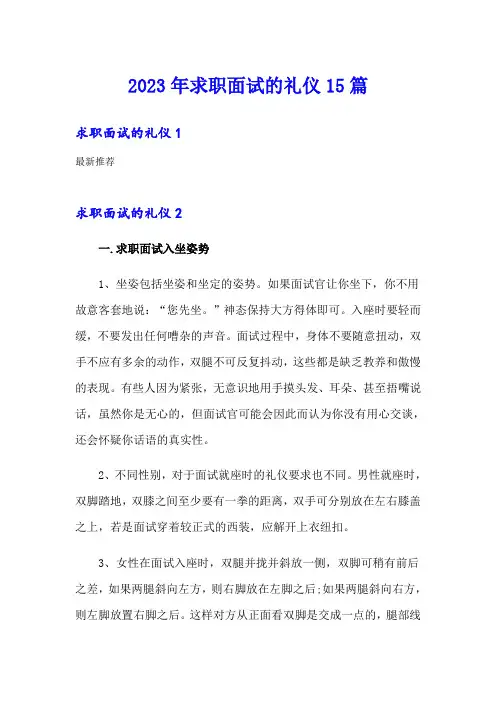 2023年求职面试的礼仪15篇

求职面试的礼仪1

最新推荐

求职面试的礼仪2

一.求职面试入坐姿势

1、坐姿包括坐姿和坐定的姿势。如果面试官让你坐下，你不用故意客套地说：“您先坐。”神态保持大方得体即可。入座时要轻而缓，不要发出任何嘈杂的声音。面试过程中，身体不要随意扭动，双手不应有多余的动作，双腿不可反复抖动，这些都是缺乏教养和傲慢的表现。有些人因为紧张，无意识地用手摸头发、耳朵、甚至捂嘴说话，虽然你是无心的，但面试官可能会因此而认为你没有用心交谈，还会怀疑你话语的真实性。

2、不同性别，对于面试就座时的礼仪要求也不同。男性就座时，双脚踏地，双膝之间至少要有一拳的距离，双手可分别放在左右膝盖之上，若是面试穿着较正式的西装，应解开上衣纽扣。

3、女性在面试入座时，双腿并拢并斜放一侧，双脚可稍有前后之差，如果两腿斜向左方，则右脚放在左脚之后;如果两腿斜向右方，则左脚放置右脚之后。这样对方从正面看双脚是交成一点的，腿部线